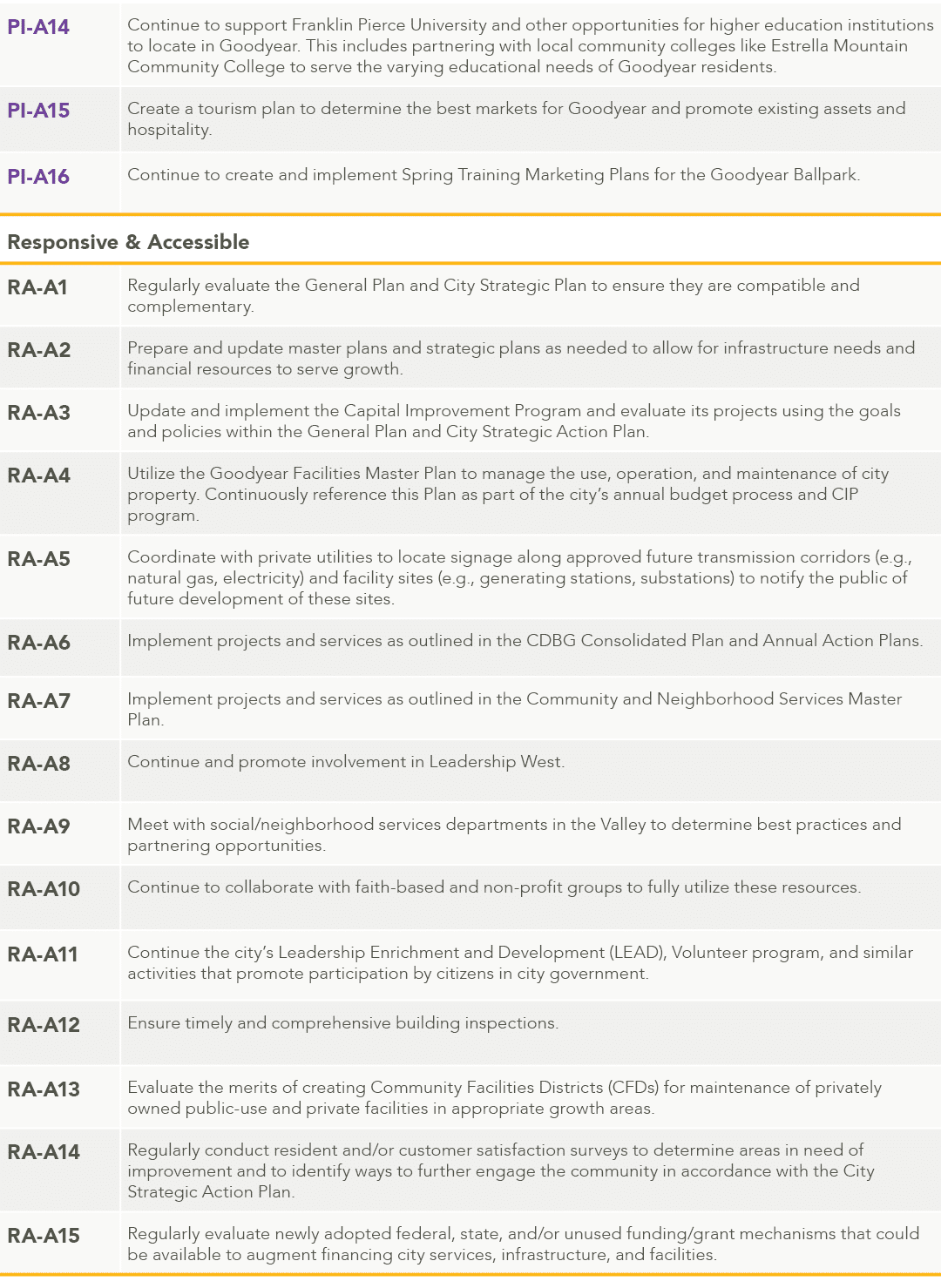 | | |
|---|---|
| PI-A14 | Continue to support Franklin Pierce University and other opportunities for higher education institutions to locate in Goodyear. This includes partnering with local community colleges like Estrella Mountain Community College to serve the varying educational needs of Goodyear residents. |
| PI-A15 | Create a tourism plan to determine the best markets for Goodyear and promote existing assets and hospitality. |
| PI-A16 | Continue to create and implement Spring Training Marketing Plans for the Goodyear Ballpark. |

Responsive & Accessible

| | |
|---|---|
| RA-A1 | Regularly evaluate the General Plan and City Strategic Plan to ensure they are compatible and complementary. |
| RA-A2 | Prepare and update master plans and strategic plans as needed to allow for infrastructure needs and financial resources to serve growth. |
| RA-A3 | Update and implement the Capital Improvement Program and evaluate its projects using the goals and policies within the General Plan and City Strategic Action Plan. |
| RA-A4 | Utilize the Goodyear Facilities Master Plan to manage the use, operation, and maintenance of city property. Continuously reference this Plan as part of the city's annual budget process and CIP program. |
| RA-A5 | Coordinate with private utilities to locate signage along approved future transmission corridors (e.g., natural gas, electricity) and facility sites (e.g., generating stations, substations) to notify the public of future development of these sites. |
| RA-A6 | Implement projects and services as outlined in the CDBG Consolidated Plan and Annual Action Plans. |
| RA-A7 | Implement projects and services as outlined in the Community and Neighborhood Services Master Plan. |
| RA-A8 | Continue and promote involvement in Leadership West. |
| RA-A9 | Meet with social/neighborhood services departments in the Valley to determine best practices and partnering opportunities. |
| RA-A10 | Continue to collaborate with faith-based and non-profit groups to fully utilize these resources. |
| RA-A11 | Continue the city's Leadership Enrichment and Development (LEAD), Volunteer program, and similar activities that promote participation by citizens in city government. |
| RA-A12 | Ensure timely and comprehensive building inspections. |
| RA-A13 | Evaluate the merits of creating Community Facilities Districts (CFDs) for maintenance of privately owned public-use and private facilities in appropriate growth areas. |
| RA-A14 | Regularly conduct resident and/or customer satisfaction surveys to determine areas in need of improvement and to identify ways to further engage the community in accordance with the City Strategic Action Plan. |
| RA-A15 | Regularly evaluate newly adopted federal, state, and/or unused funding/grant mechanisms that could be available to augment financing city services, infrastructure, and facilities. |